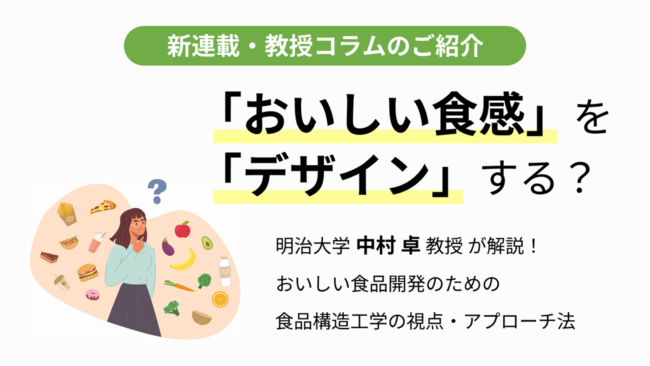 新連載・教授コラムのご紹介

「おいしい食感」を
「デザイン」する？

?

明治大学 中村 卓 教授 が解説！
おいしい食品開発のための
食品構造工学の視点・アプローチ法